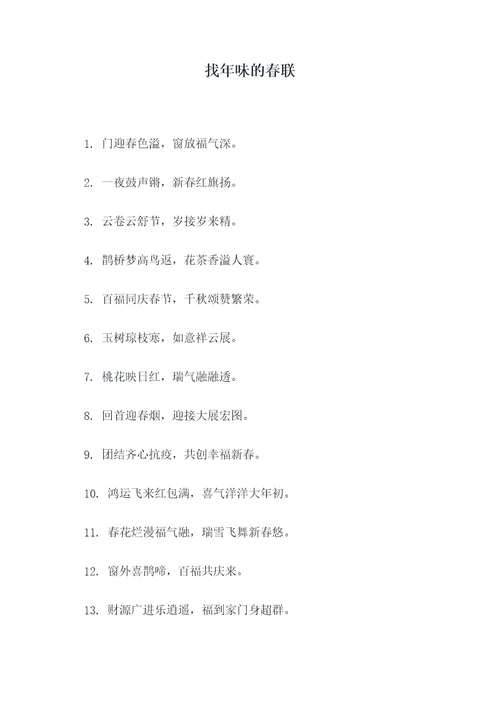 找年味的春联

1. 门迎春色溢，窗放福气深。

2. 一夜鼓声锵，新春红旗扬。

3. 云卷云舒节，岁接岁来精。

4. 鹊桥梦高鸟返，花茶香溢人寰。

5. 百福同庆春节，千秋颂赞繁荣。

6. 玉树琼枝寒，如意祥云展。

7. 桃花映日红，瑞气融融透。

8. 回首迎春烟，迎接大展宏图。

9. 团结齐心抗疫，共创幸福新春。

10. 鸿运飞来红包满，喜气洋洋大年初。

11. 春花烂漫福气融，瑞雪飞舞新春悠。

12. 窗外喜鹊啼，百福共庆来。

13. 财源广进乐逍遥，福到家门身超群。